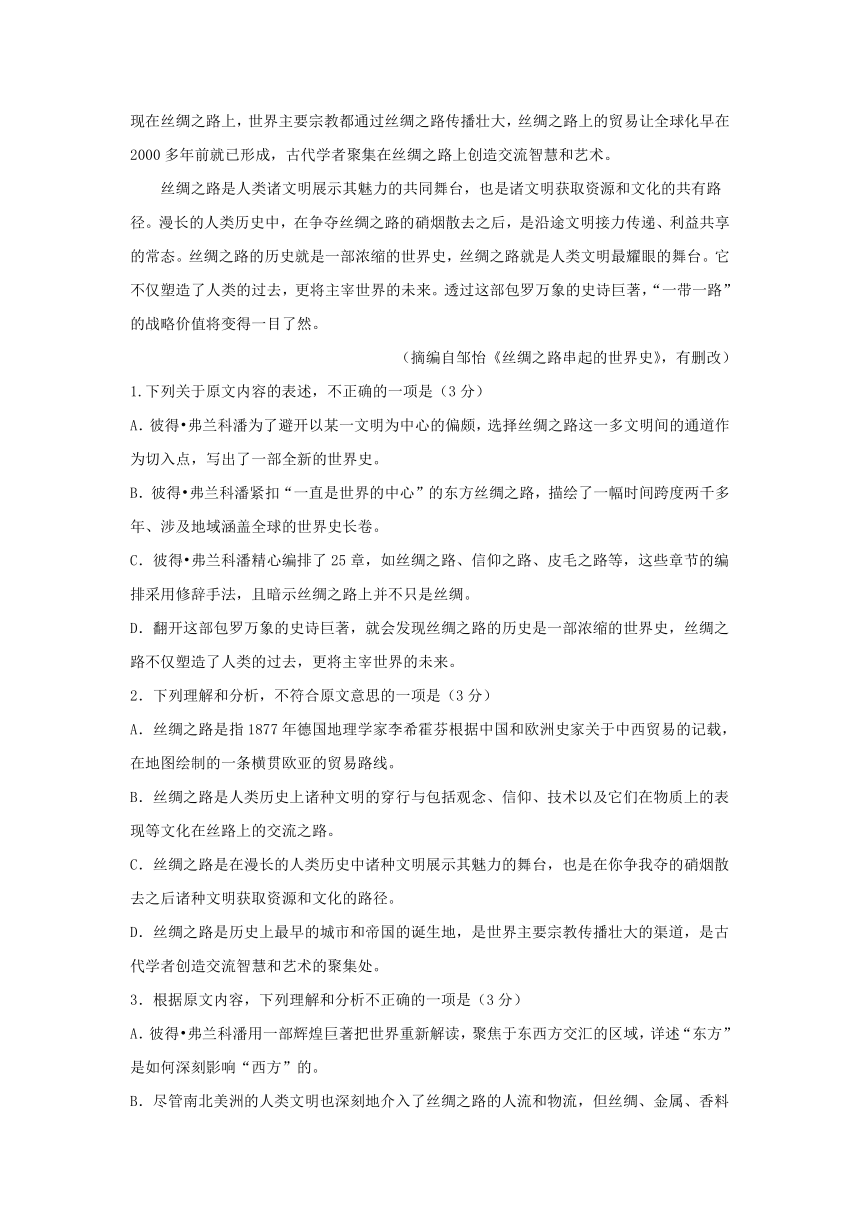 现在丝绸之路上，世界主要宗教都通过丝绸之路传播壮大，丝绸之路上的贸易让全球化早在2000多年前就已形成，古代学者聚集在丝绸之路上创造交流智慧和艺术。

丝绸之路是人类诸文明展示其魅力的共同舞台，也是诸文明获取资源和文化的共有路径。漫长的人类历史中，在争夺丝绸之路的硝烟散去之后，是沿途文明接力传递、利益共享的常态。丝绸之路的历史就是一部浓缩的世界史，丝绸之路就是人类文明最耀眼的舞台。它不仅塑造了人类的过去，更将主宰世界的未来。透过这部包罗万象的史诗巨著，“一带一路”的战略价值将变得一目了然。

（摘编自邹怡《丝绸之路串起的世界史》，有删改）

1.下列关于原文内容的表述，不正确的一项是（3分）

A.彼得•弗兰科潘为了避开以某一文明为中心的偏颇，选择丝绸之路这一多文明间的通道作为切入点，写出了一部全新的世界史。

B.彼得•弗兰科潘紧扣“一直是世界的中心”的东方丝绸之路，描绘了一幅时间跨度两千多年、涉及地域涵盖全球的世界史长卷。

C.彼得•弗兰科潘精心编排了25章，如丝绸之路、信仰之路、皮毛之路等，这些章节的编排采用修辞手法，且暗示丝绸之路上并不只是丝绸。

D.翻开这部包罗万象的史诗巨著，就会发现丝绸之路的历史是一部浓缩的世界史，丝绸之路不仅塑造了人类的过去，更将主宰世界的未来。

2．下列理解和分析，不符合原文意思的一项是（3分）

A．丝绸之路是指1877年德国地理学家李希霍芬根据中国和欧洲史家关于中西贸易的记载，在地图绘制的一条横贯欧亚的贸易路线。

B．丝绸之路是人类历史上诸种文明的穿行与包括观念、信仰、技术以及它们在物质上的表现等文化在丝路上的交流之路。

C．丝绸之路是在漫长的人类历史中诸种文明展示其魅力的舞台，也是在你争我夺的硝烟散去之后诸种文明获取资源和文化的路径。

D．丝绸之路是历史上最早的城市和帝国的诞生地，是世界主要宗教传播壮大的渠道，是古代学者创造交流智慧和艺术的聚集处。

3．根据原文内容，下列理解和分析不正确的一项是（3分）

A.彼得•弗兰科潘用一部辉煌巨著把世界重新解读，聚焦于东西方交汇的区域，详述“东方”是如何深刻影响“西方”的。

B．尽管南北美洲的人类文明也深刻地介入了丝绸之路的人流和物流，但丝绸、金属、香料